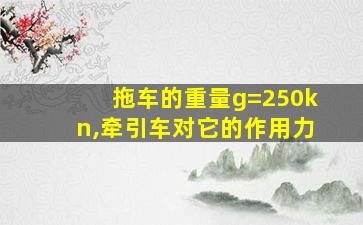 拖车的重量g=250kn,牵引车对它的作用力